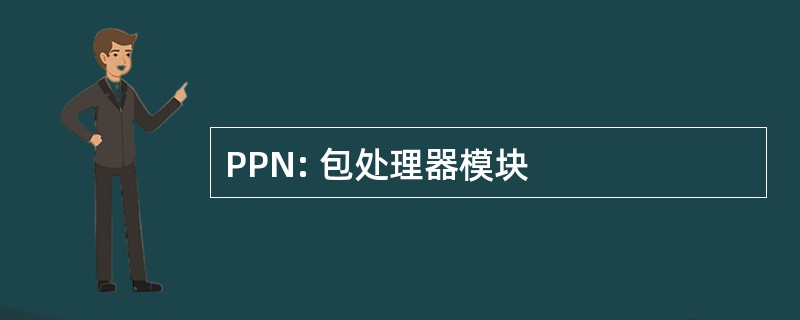 PPN: 包处理器模块